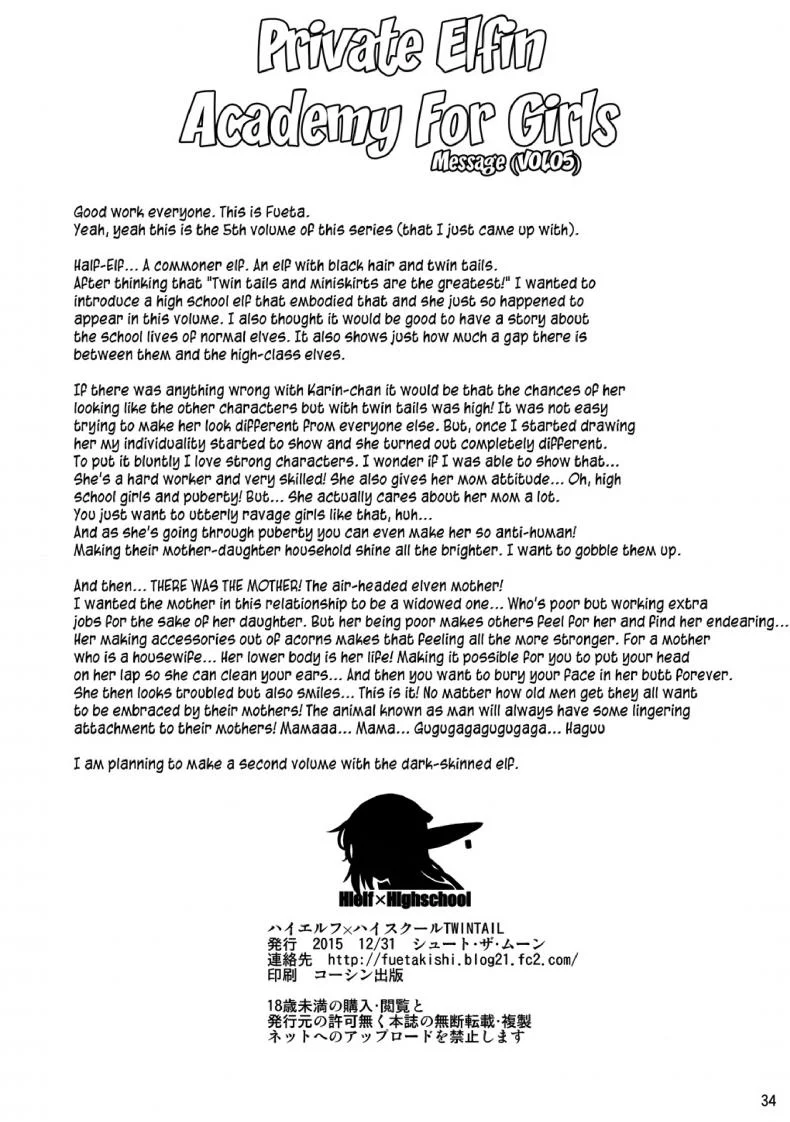 Private Elfin Academy For Girls
Message (VOL05)

Good work everyone. This is Fueta.
Yeah, yeah this is the 5th volume of this series (that I just came up with).

Half-Elf... A commoner elf. An elf with black hair and twin tails.
After thinking that "Twin tails and miniskirts are the greatest!" I wanted to introduce a high school elf that embodied that and she just so happened to appear in this volume. I also thought it would be good to have a story about the school lives of normal elves. It also shows just how much a gap there is between them and the high-class elves.

If there was anything wrong with Karin-chan it would be that the chances of her looking like the other characters but with twin tails was high! It was not easy trying to make her look different from everyone else. But, once I started drawing her my individuality started to show and she turned out completely different.
To put it bluntly I love strong characters. I wonder if I was able to show that...
She's a hard worker and very skilled! She also gives her mom attitude... Oh, high school girls and puberty! But... She actually cares about her mom a lot.
You just want to utterly ravage girls like that, huh...
And as she's going through puberty you can even make her so anti-human!
Making their mother-daughter household shine all the brighter. I want to gobble them up.

And then... THERE WAS THE MOTHER! The air-headed elven mother!
I wanted the mother in this relationship to be a widowed one... Who's poor but working extra jobs for the sake of her daughter. But her being poor makes others feel for her and find her endearing... Her making accessories out of acorns makes that feeling all the more stronger. For a mother who is a housewife... Her lower body is her life! Making it possible for you to put your head on her lap so she can clean your ears... And then you want to bury your face in her butt forever. She then looks troubled but also smiles... This is it! No matter how old men get they all want to be embraced by their mothers! The animal known as man will always have some lingering attachment to their mothers! Mamaaa... Mama... Gugugagagugugaga... Haguu

I am planning to make a second volume with the dark-skinned elf.

Hielf×Highschool
ハイエルフ×ハイスクールTWINTAIL
発行 2015 12/31 シュート・ザ・ムーン
連絡先 http://fuetakishi.blog21.fc2.com/
印刷 コーシン出版

18歳未満の購入・閲覧と
発行元の許可無く本誌の無断転載・複製
ネットへのアップロードを禁止します

34